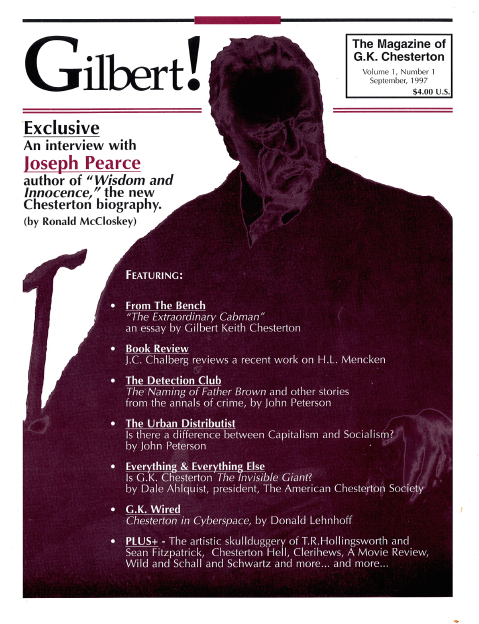 Gilbert!

The Magazine of G.K. Chesterton
Volume 1, Number 1
September, 1997
$4.00 U.S.

Exclusive
An interview with
Joseph Pearce
author of "Wisdom and Innocence," the new Chesterton biography.
(by Ronald McCloskey)

FEATURING:

• From The Bench
"The Extraordinary Cabman"
an essay by Gilbert Keith Chesterton

• Book Review
J.C. Chalberg reviews a recent work on H.L. Mencken

• The Detection Club
The Naming of Father Brown and other stories from the annals of crime, by John Peterson

• The Urban Distributist
Is there a difference between Capitalism and Socialism?
by John Peterson

• Everything & Everything Else
Is G.K. Chesterton The Invisible Giant?
by Dale Ahlquist, president, The American Chesterton Society

• G.K. Wired
Chesterton in Cyberspace, by Donald Lehnhoff

• PLUS+ - The artistic skullduggery of T.R.Hollingsworth and Sean Fitzpatrick, Chesterton Hell, Clerihews, A Movie Review, Wild and Schall and Schwartz and more... and more...